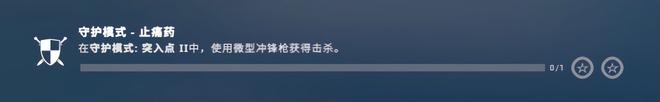 守护模式 - 止痛药
在守护模式: 突入点 II中，使用微型冲锋枪获得击杀。
0/1